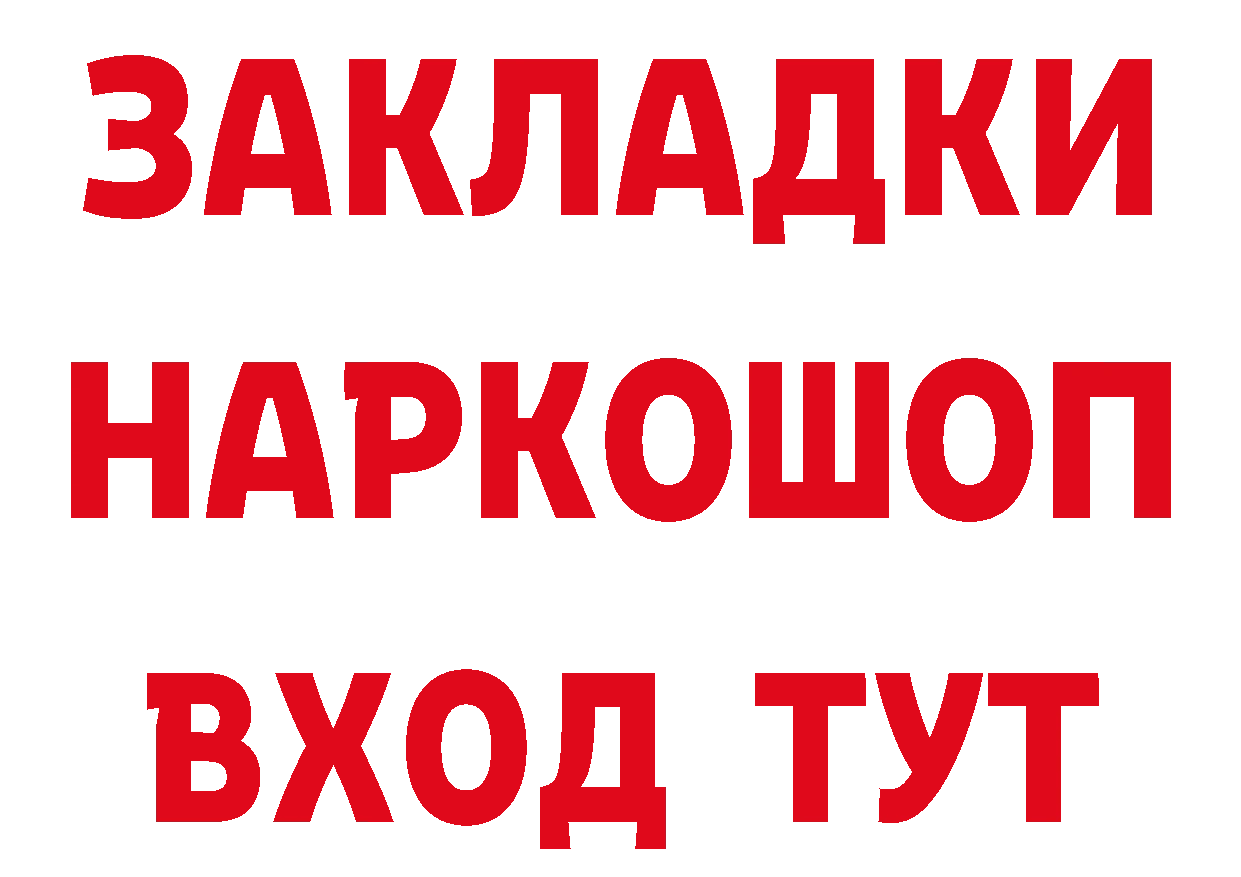 ЗАКЛАДКИ
НАРКОШОП
ВХОД ТУТ